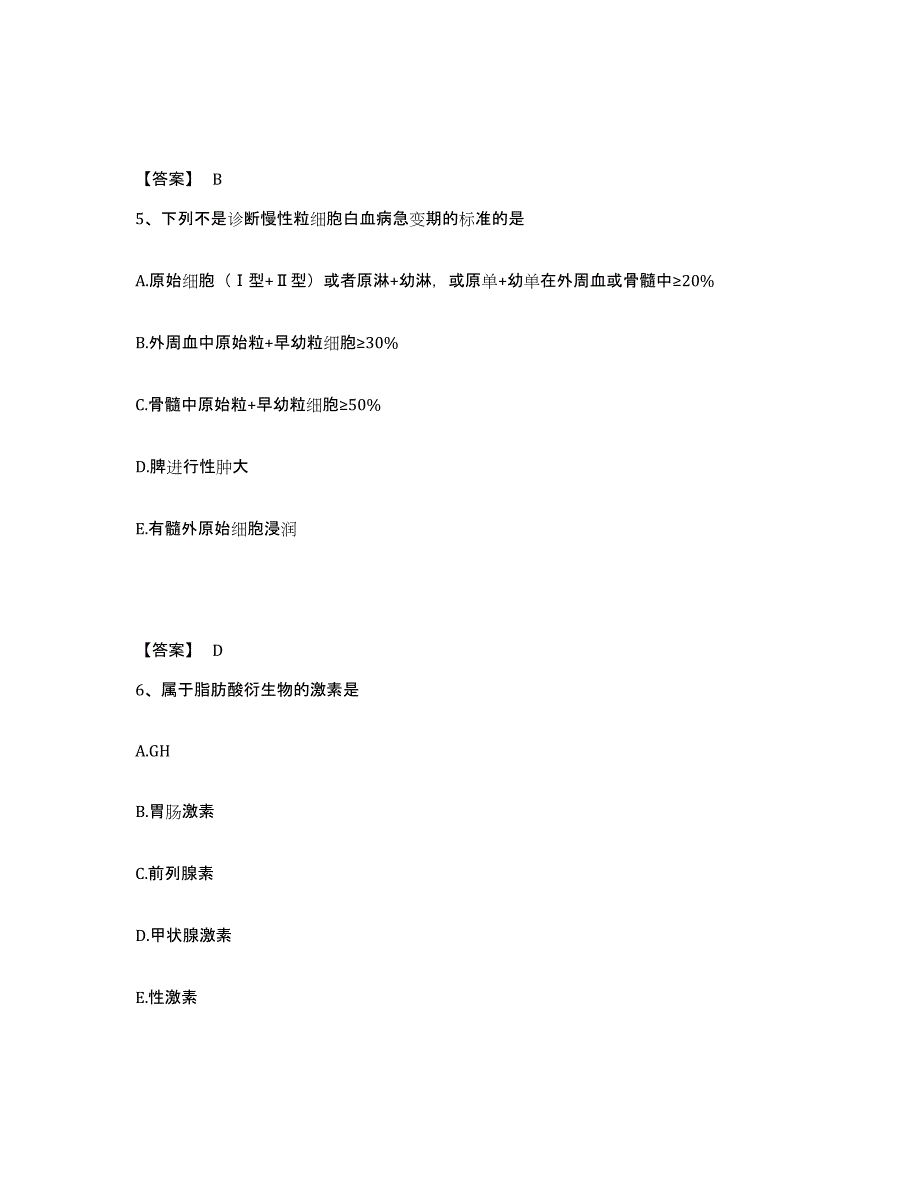 【答案】 B

5、下列不是诊断慢性粒细胞白血病急变期的标准的是

A.原始细胞（Ⅰ型+Ⅱ型）或者原淋+幼淋，或原单+幼单在外周血或骨髓中≥20%

B.外周血中原始粒+早幼粒细胞≥30%

C.骨髓中原始粒+早幼粒细胞≥50%

D.脾进行性肿大

E.有髓外原始细胞浸润

【答案】 D

6、属于脂肪酸衍生物的激素是

A.GH

B.胃肠激素

C.前列腺素

D.甲状腺激素

E.性激素